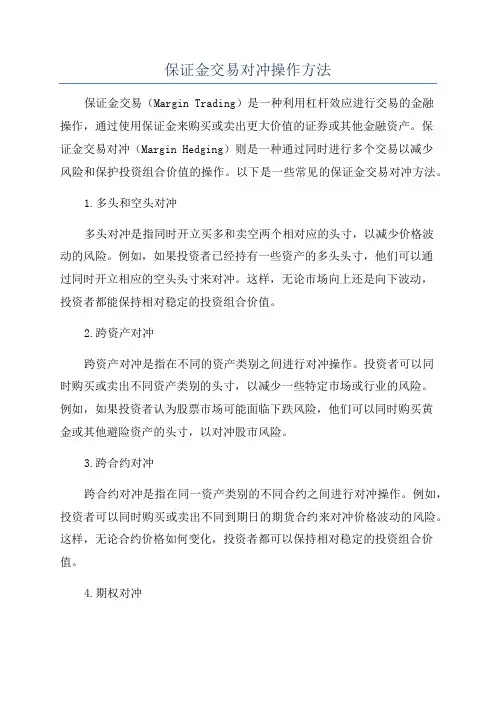 保证金交易对冲操作方法

保证金交易（Margin Trading）是一种利用杠杆效应进行交易的金融操作，通过使用保证金来购买或卖出更大价值的证券或其他金融资产。保证金交易对冲（Margin Hedging）则是一种通过同时进行多个交易以减少风险和保护投资组合价值的操作。以下是一些常见的保证金交易对冲方法。

1.多头和空头对冲

多头对冲是指同时开立买多和卖空两个相对应的头寸，以减少价格波动的风险。例如，如果投资者已经持有一些资产的多头头寸，他们可以通过同时开立相应的空头头寸来对冲。这样，无论市场向上还是向下波动，投资者都能保持相对稳定的投资组合价值。

2.跨资产对冲

跨资产对冲是指在不同的资产类别之间进行对冲操作。投资者可以同时购买或卖出不同资产类别的头寸，以减少一些特定市场或行业的风险。例如，如果投资者认为股票市场可能面临下跌风险，他们可以同时购买黄金或其他避险资产的头寸，以对冲股市风险。

3.跨合约对冲

跨合约对冲是指在同一资产类别的不同合约之间进行对冲操作。例如，投资者可以同时购买或卖出不同到期日的期货合约来对冲价格波动的风险。这样，无论合约价格如何变化，投资者都可以保持相对稳定的投资组合价值。

4.期权对冲